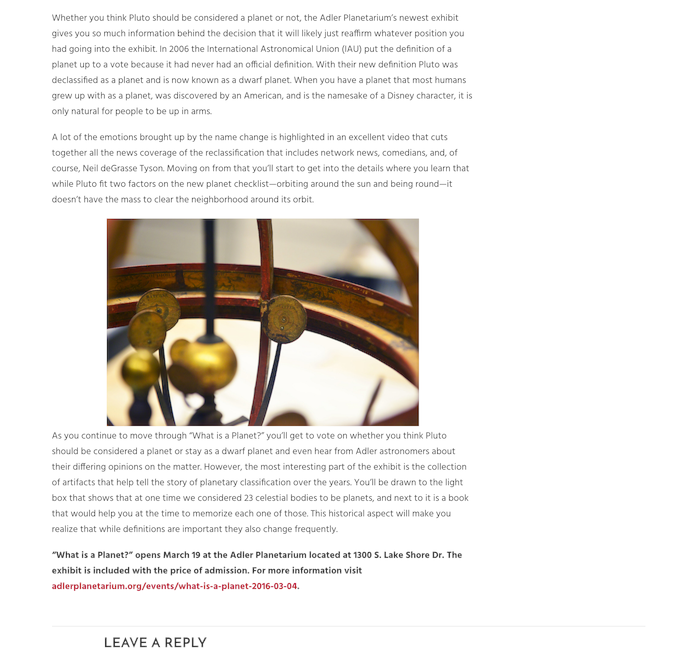 Whether you think Pluto should be considered a planet or not, the Adler Planetarium's newest exhibit gives you so much information behind the decision that it will likely just reaffirm whatever position you had going into the exhibit. In 2006 the International Astronomical Union (IAU) put the definition of a planet up to a vote because it had never had an official definition. With their new definition Pluto was declassified as a planet and is now known as a dwarf planet. When you have a planet that most humans grew up with as a planet, was discovered by an American, and is the namesake of a Disney character, it is only natural for people to be up in arms.

A lot of the emotions brought up by the name change is highlighted in an excellent video that cuts together all the news coverage of the reclassification that includes network news, comedians, and, of course, Neil deGrasse Tyson. Moving on from that you'll start to get into the details where you learn that while Pluto fit two factors on the new planet checklist—orbiting around the sun and being round—it doesn't have the mass to clear the neighborhood around its orbit.

As you continue to move through "What is a Planet?" you'll get to vote on whether you think Pluto should be considered a planet or stay as a dwarf planet and even hear from Adler astronomers about their differing opinions on the matter. However, the most interesting part of the exhibit is the collection of artifacts that help tell the story of planetary classification over the years. You'll be drawn to the light box that shows that at one time we considered 23 celestial bodies to be planets, and next to it is a book that would help you at the time to memorize each one of those. This historical aspect will make you realize that while definitions are important they also change frequently.

"What is a Planet?" opens March 19 at the Adler Planetarium located at 1300 S. Lake Shore Dr. The exhibit is included with the price of admission. For more information visit adlerplanetarium.org/events/what-is-a-planet-2016-03-04.

LEAVE A REPLY